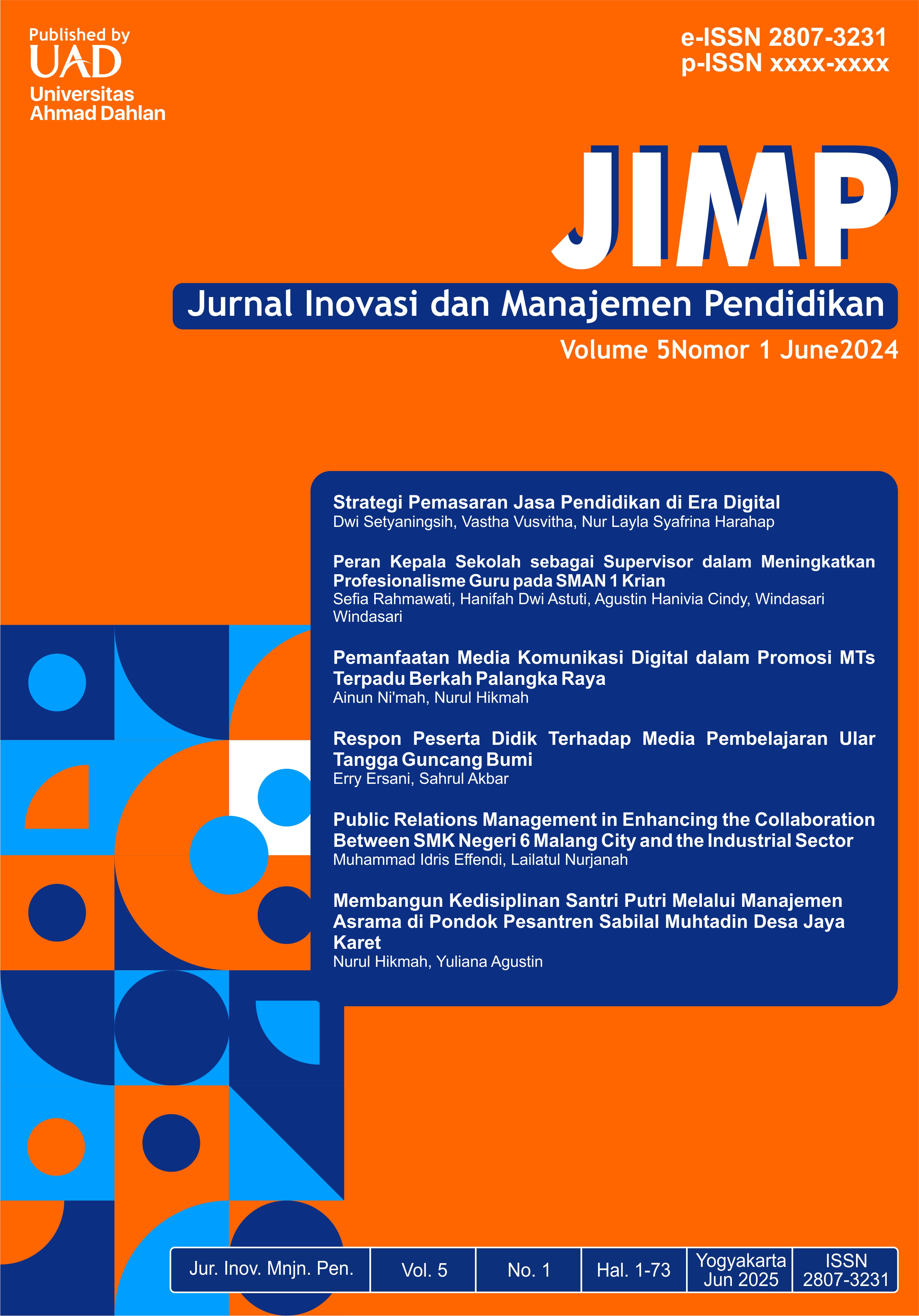 Published by
UAD
Universitas Ahmad Dahlan

e-ISSN 2807-3231
p-ISSN xxxx-xxxx

JIMP

Jurnal Inovasi dan Manajemen Pendidikan

Volume 5Nomor 1 June2024

Strategi Pemasaran Jasa Pendidikan di Era Digital
Dwi Setyaningsih, Vastha Vusvitha, Nur Layla Syafrina Harahap

Peran Kepala Sekolah sebagai Supervisor dalam Meningkatkan Profesionalisme Guru pada SMAN 1 Krian
Sefia Rahmawati, Hanifah Dwi Astuti, Agustin Hanivia Cindy, Windasari Windasari

Pemanfaatan Media Komunikasi Digital dalam Promosi MTs Terpadu Berkah Palangka Raya
Ainun Ni'mah, Nurul Hikmah

Respon Peserta Didik Terhadap Media Pembelajaran Ular Tangga Guncang Bumi
Erry Ersani, Sahrul Akbar

Public Relations Management in Enhancing the Collaboration Between SMK Negeri 6 Malang City and the Industrial Sector
Muhammad Idris Effendi, Lailatul Nurjanah

Membangun Kedisiplinan Santri Putri Melalui Manajemen Asrama di Pondok Pesantren Sabilal Muhtadin Desa Jaya Karet
Nurul Hikmah, Yuliana Agustin

| Jur. Inov. Mnjn. Pen. | Vol. 5 | No. 1 | Hal. 1-73 | Yogyakarta Jun 2025 | ISSN 2807-3231 |
|---|---|---|---|---|---|